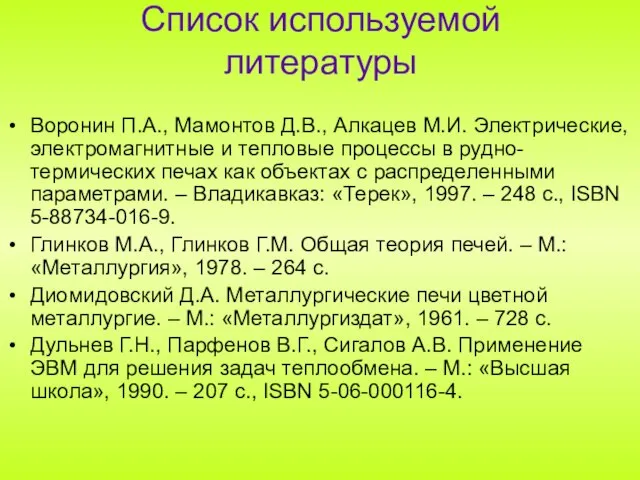 Список используемой литературы

• Воронин П.А., Мамонтов Д.В., Алкацев М.И. Электрические, электромагнитные и тепловые процессы в рудно-термических печах как объектах с распределенными параметрами. – Владикавказ: «Терек», 1997. – 248 с., ISBN 5-88734-016-9.
• Глинков М.А., Глинков Г.М. Общая теория печей. – М.: «Металлургия», 1978. – 264 с.
• Диомидовский Д.А. Металлургические печи цветной металлургие. – М.: «Металлургиздат», 1961. – 728 с.
• Дульнев Г.Н., Парфенов В.Г., Сигалов А.В. Применение ЭВМ для решения задач теплообмена. – М.: «Высшая школа», 1990. – 207 с., ISBN 5-06-000116-4.